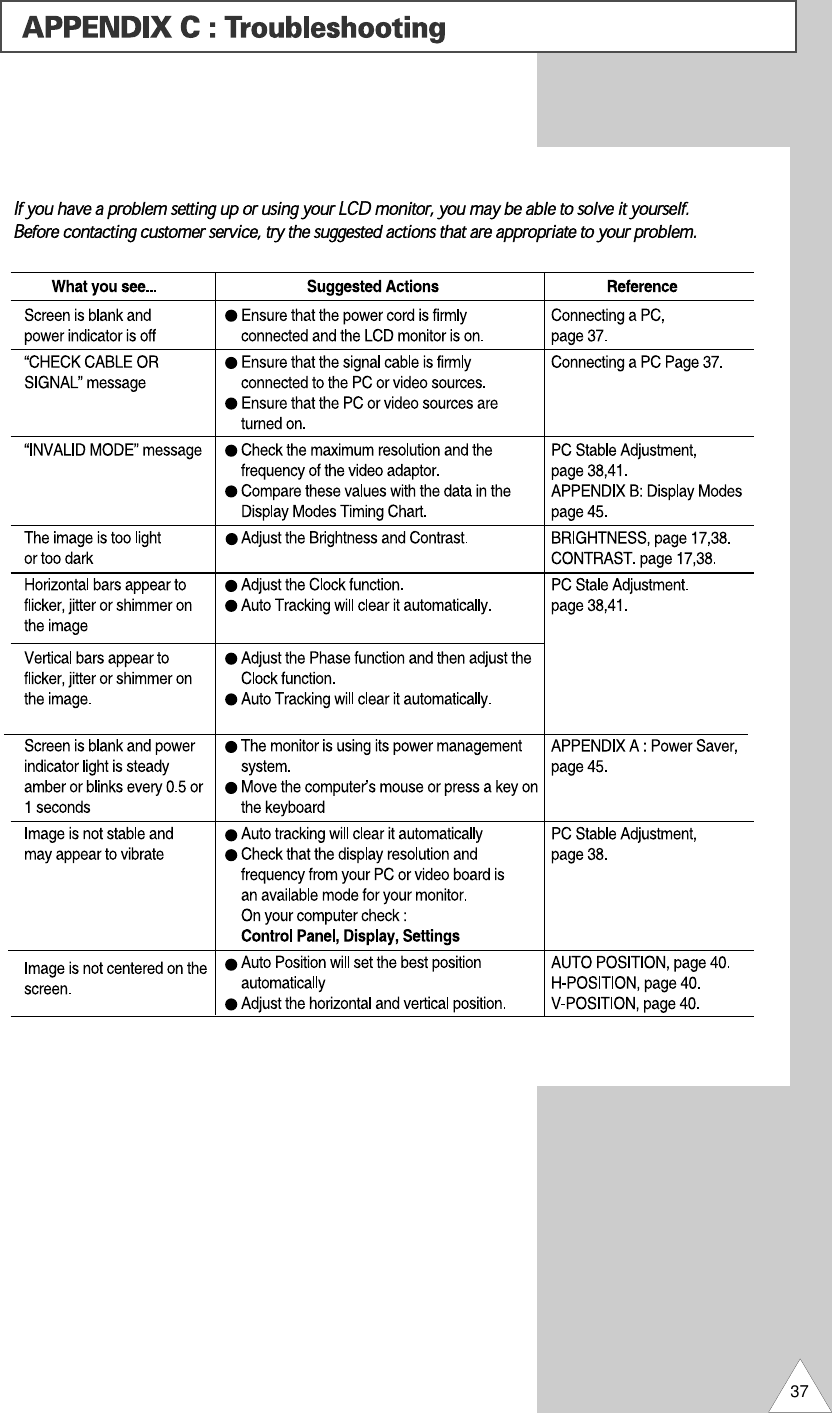 APPENDIX C : Troubleshooting

If you have a problem setting up or using your LCD monitor, you may be able to solve it yourself. Before contacting customer service, try the suggested actions that are appropriate to your problem.

| What you see... | Suggested Actions | Reference |
|---|---|---|
| Screen is blank and power indicator is off | ● Ensure that the power cord is firmly connected and the LCD monitor is on. | Connecting a PC, page 37. |
| "CHECK CABLE OR SIGNAL" message | ● Ensure that the signal cable is firmly connected to the PC or video sources. ● Ensure that the PC or video sources are turned on. | Connecting a PC Page 37. |
| "INVALID MODE" message | ● Check the maximum resolution and the frequency of the video adaptor. ● Compare these values with the data in the Display Modes Timing Chart. | PC Stable Adjustment, page 38,41. APPENDIX B: Display Modes page 45. |
| The image is too light or too dark | ● Adjust the Brightness and Contrast. | BRIGHTNESS, page 17,38. CONTRAST. page 17,38. |
| Horizontal bars appear to flicker, jitter or shimmer on the image | ● Adjust the Clock function. ● Auto Tracking will clear it automatically. | PC Stale Adjustment. page 38,41. |
| Vertical bars appear to flicker, jitter or shimmer on the image. | ● Adjust the Phase function and then adjust the Clock function. ● Auto Tracking will clear it automatically. | |
| Screen is blank and power indicator light is steady amber or blinks every 0.5 or 1 seconds | ● The monitor is using its power management system. ● Move the computer's mouse or press a key on the keyboard | APPENDIX A : Power Saver, page 45. |
| Image is not stable and may appear to vibrate | ● Auto tracking will clear it automatically ● Check that the display resolution and frequency from your PC or video board is an available mode for your monitor. On your computer check : Control Panel, Display, Settings | PC Stable Adjustment, page 38. |
| Image is not centered on the screen. | ● Auto Position will set the best position automatically ● Adjust the horizontal and vertical position. | AUTO POSITION, page 40. H-POSITION, page 40. V-POSITION, page 40. |

37